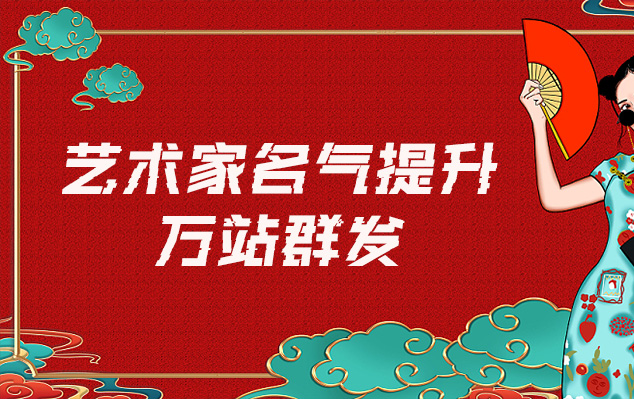 艺术家名气提升
万站群发